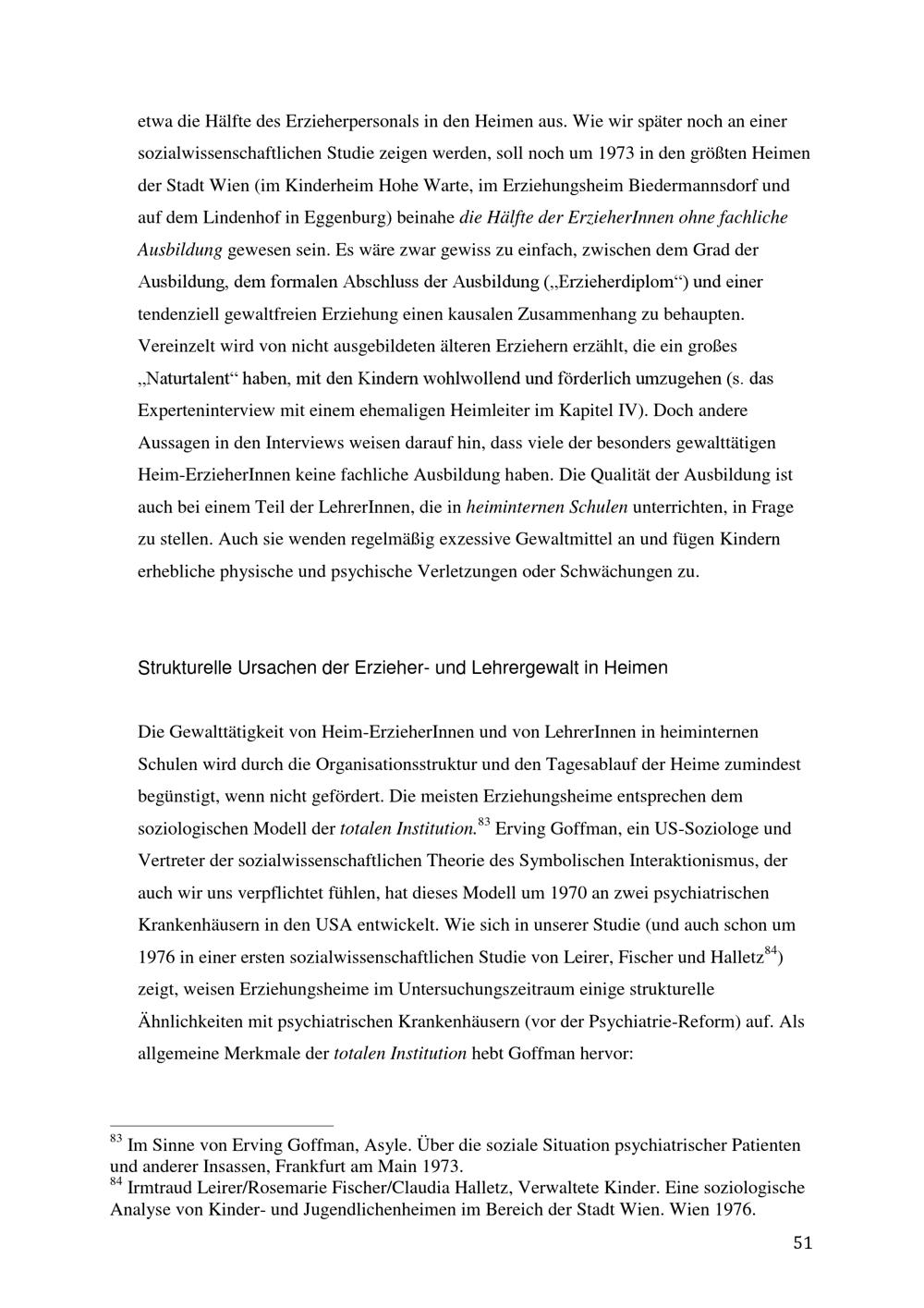 etwa die Hälfte des Erzieherpersonals in den Heimen aus. Wie wir später noch an einer sozialwissenschaftlichen Studie zeigen werden, soll noch um 1973 in den größten Heimen der Stadt Wien (im Kinderheim Hohe Warte, im Erziehungsheim Biedermannsdorf und auf dem Lindenhof in Eggenburg) beinahe die Hälfte der ErzieherInnen ohne fachliche Ausbildung gewesen sein. Es wäre zwar gewiss zu einfach, zwischen dem Grad der Ausbildung, dem formalen Abschluss der Ausbildung („Erzieherdiplom“) und einer tendenziell gewaltfreien Erziehung einen kausalen Zusammenhang zu behaupten. Vereinzelt wird von nicht ausgebildeten älteren Erziehern erzählt, die ein großes „Naturtalent“ haben, mit den Kindern wohlwollend und förderlich umzugehen (s. das Experteninterview mit einem ehemaligen Heimleiter im Kapitel IV). Doch andere Aussagen in den Interviews weisen darauf hin, dass viele der besonders gewalttätigen Heim-ErzieherInnen keine fachliche Ausbildung haben. Die Qualität der Ausbildung ist auch bei einem Teil der LehrerInnen, die in heiminternen Schulen unterrichten, in Frage zu stellen. Auch sie wenden regelmäßig exzessive Gewaltmittel an und fügen Kindern erhebliche physische und psychische Verletzungen oder Schwächungen zu.

Strukturelle Ursachen der Erzieher- und Lehrergewalt in Heimen

Die Gewalttätigkeit von Heim-ErzieherInnen und von LehrerInnen in heiminternen Schulen wird durch die Organisationsstruktur und den Tagesablauf der Heime zumindest begünstigt, wenn nicht gefördert. Die meisten Erziehungsheime entsprechen dem soziologischen Modell der totalen Institution.$^{83}$ Erving Goffman, ein US-Soziologe und Vertreter der sozialwissenschaftlichen Theorie des Symbolischen Interaktionismus, der auch wir uns verpflichtet fühlen, hat dieses Modell um 1970 an zwei psychiatrischen Krankenhäusern in den USA entwickelt. Wie sich in unserer Studie (und auch schon um 1976 in einer ersten sozialwissenschaftlichen Studie von Leirer, Fischer und Halletz$^{84}$) zeigt, weisen Erziehungsheime im Untersuchungszeitraum einige strukturelle Ähnlichkeiten mit psychiatrischen Krankenhäusern (vor der Psychiatrie-Reform) auf. Als allgemeine Merkmale der totalen Institution hebt Goffman hervor:

$^{83}$ Im Sinne von Erving Goffman, Asyle. Über die soziale Situation psychiatrischer Patienten und anderer Insassen, Frankfurt am Main 1973.
$^{84}$ Irmtraud Leirer/Rosemarie Fischer/Claudia Halletz, Verwaltete Kinder. Eine soziologische Analyse von Kinder- und Jugendlichenheimen im Bereich der Stadt Wien. Wien 1976.

51